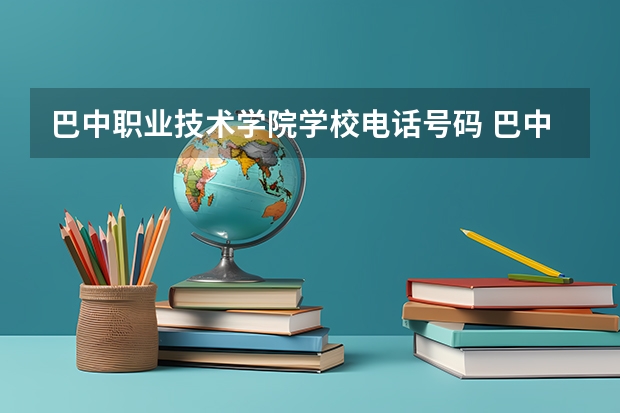 巴中职业技术学院学校电话号码 巴中